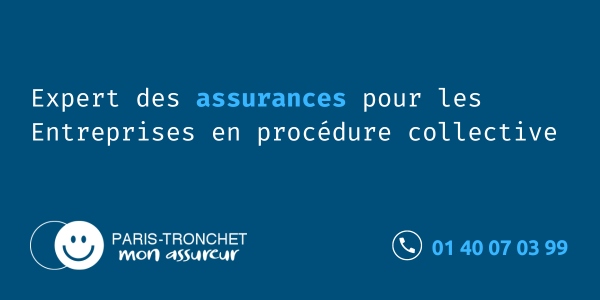 Expert des assurances pour les Entreprises en procédure collective

PARIS-TRONCHET
mon assureur

01 40 07 03 99